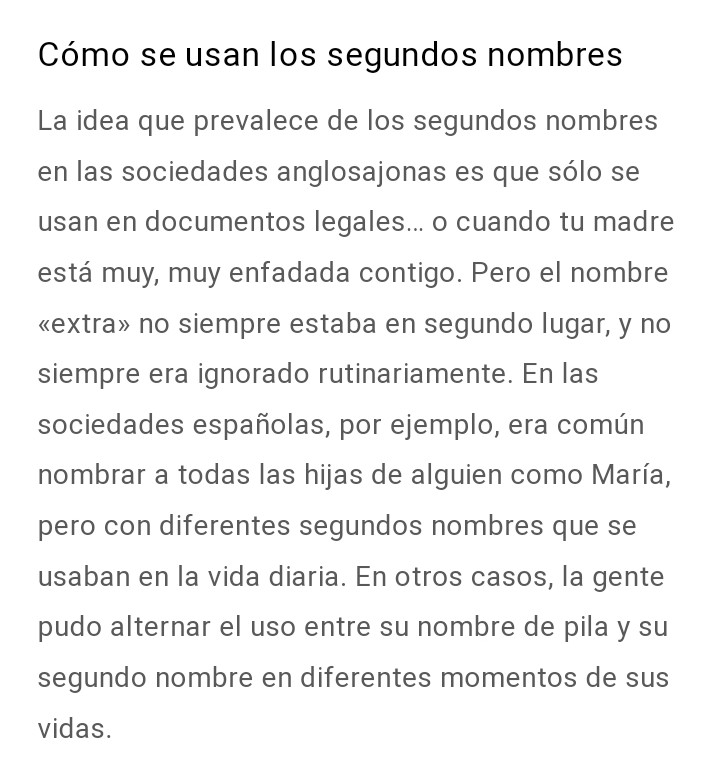 Cómo se usan los segundos nombres

La idea que prevalece de los segundos nombres en las sociedades anglosajonas es que sólo se usan en documentos legales… o cuando tu madre está muy, muy enfadada contigo. Pero el nombre «extra» no siempre estaba en segundo lugar, y no siempre era ignorado rutinariamente. En las sociedades españolas, por ejemplo, era común nombrar a todas las hijas de alguien como María, pero con diferentes segundos nombres que se usaban en la vida diaria. En otros casos, la gente pudo alternar el uso entre su nombre de pila y su segundo nombre en diferentes momentos de sus vidas.